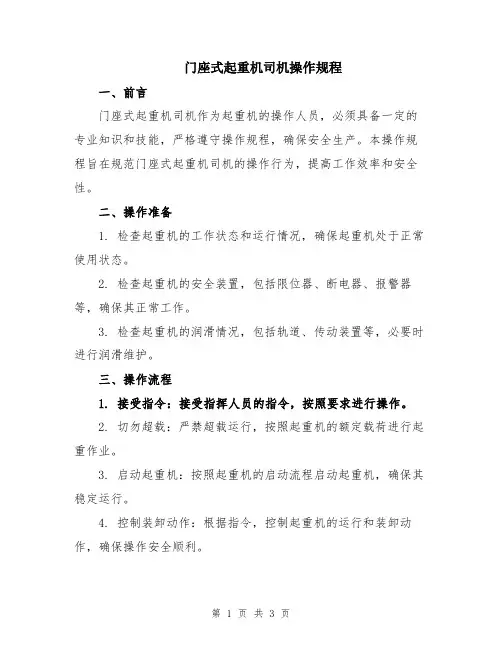 门座式起重机司机操作规程

一、前言

门座式起重机司机作为起重机的操作人员，必须具备一定的专业知识和技能，严格遵守操作规程，确保安全生产。本操作规程旨在规范门座式起重机司机的操作行为，提高工作效率和安全性。

二、操作准备

1. 检查起重机的工作状态和运行情况，确保起重机处于正常使用状态。

2. 检查起重机的安全装置，包括限位器、断电器、报警器等，确保其正常工作。

3. 检查起重机的润滑情况，包括轨道、传动装置等，必要时进行润滑维护。

三、操作流程

1. 接受指令：接受指挥人员的指令，按照要求进行操作。

2. 切勿超载：严禁超载运行，按照起重机的额定载荷进行起重作业。

3. 启动起重机：按照起重机的启动流程启动起重机，确保其稳定运行。

4. 控制装卸动作：根据指令，控制起重机的运行和装卸动作，确保操作安全顺利。

第 1 页 共 3 页